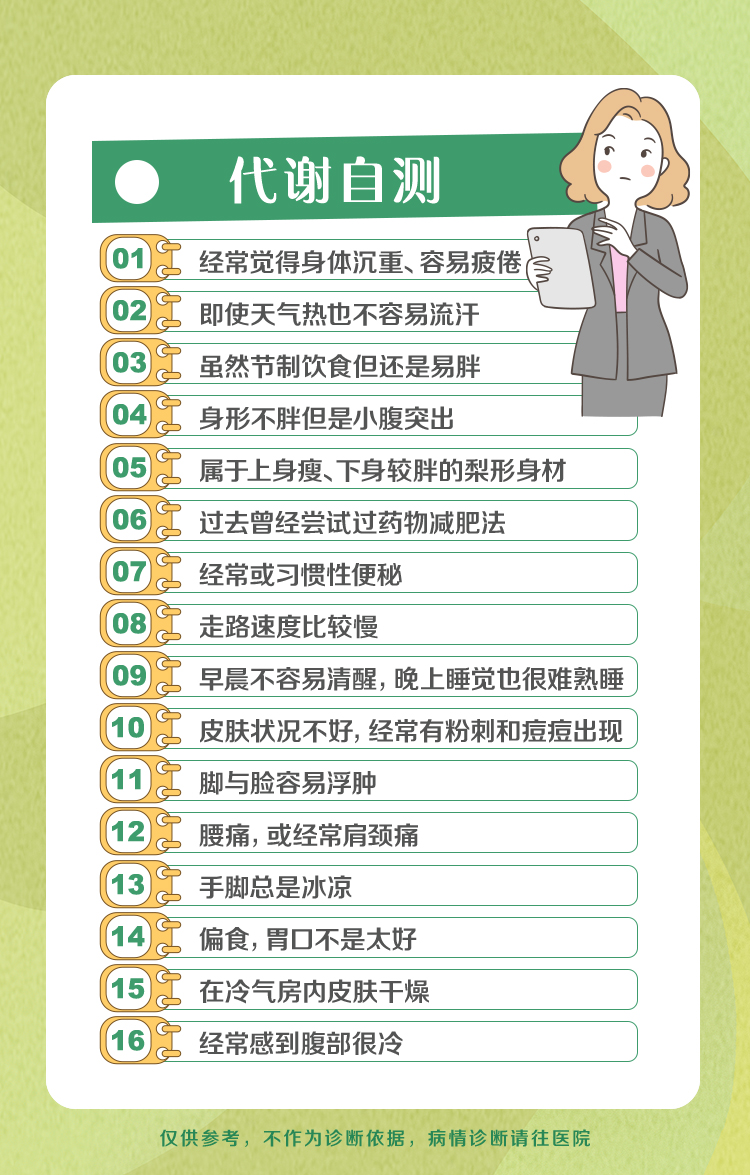 代谢自测

01 经常觉得身体沉重、容易疲倦

02 即使天气热也不容易流汗

03 虽然节制饮食但还是易胖

04 身形不胖但是小腹突出

05 属于上身瘦、下身较胖的梨形身材

06 过去曾经尝试过药物减肥法

07 经常或习惯性便秘

08 走路速度比较慢

09 早晨不容易清醒，晚上睡觉也很难熟睡

10 皮肤状况不好，经常有粉刺和痘痘出现

11 脚与脸容易浮肿

12 腰痛，或经常肩颈痛

13 手脚总是冰凉

14 偏食，胃口不是太好

15 在冷气房内皮肤干燥

16 经常感到腹部很冷

仅供参考，不作为诊断依据，病情诊断请往医院